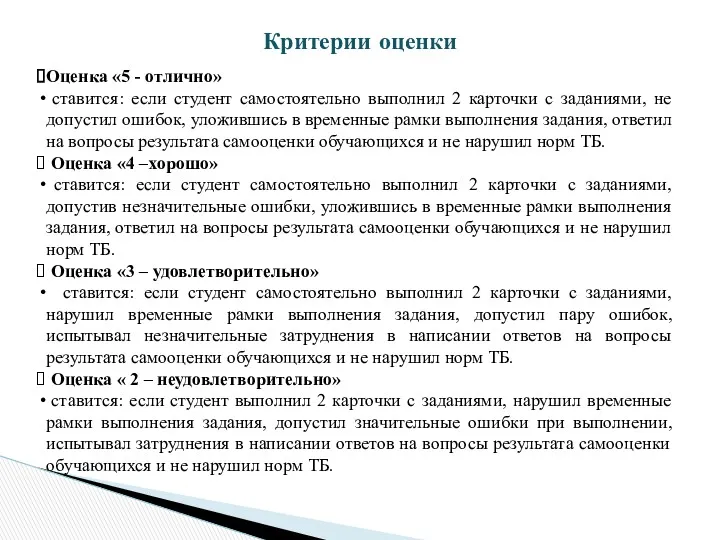 Критерии оценки

Оценка «5 - отлично»

• ставится: если студент самостоятельно выполнил 2 карточки с заданиями, не допустил ошибок, уложившись в временные рамки выполнения задания, ответил на вопросы результата самооценки обучающихся и не нарушил норм ТБ.

Оценка «4 –хорошо»

• ставится: если студент самостоятельно выполнил 2 карточки с заданиями, допустив незначительные ошибки, уложившись в временные рамки выполнения задания, ответил на вопросы результата самооценки обучающихся и не нарушил норм ТБ.

Оценка «3 – удовлетворительно»

• ставится: если студент самостоятельно выполнил 2 карточки с заданиями, нарушил временные рамки выполнения задания, допустил пару ошибок, испытывал незначительные затруднения в написании ответов на вопросы результата самооценки обучающихся и не нарушил норм ТБ.

Оценка « 2 – неудовлетворительно»

• ставится: если студент выполнил 2 карточки с заданиями, нарушил временные рамки выполнения задания, допустил значительные ошибки при выполнении, испытывал затруднения в написании ответов на вопросы результата самооценки обучающихся и не нарушил норм ТБ.